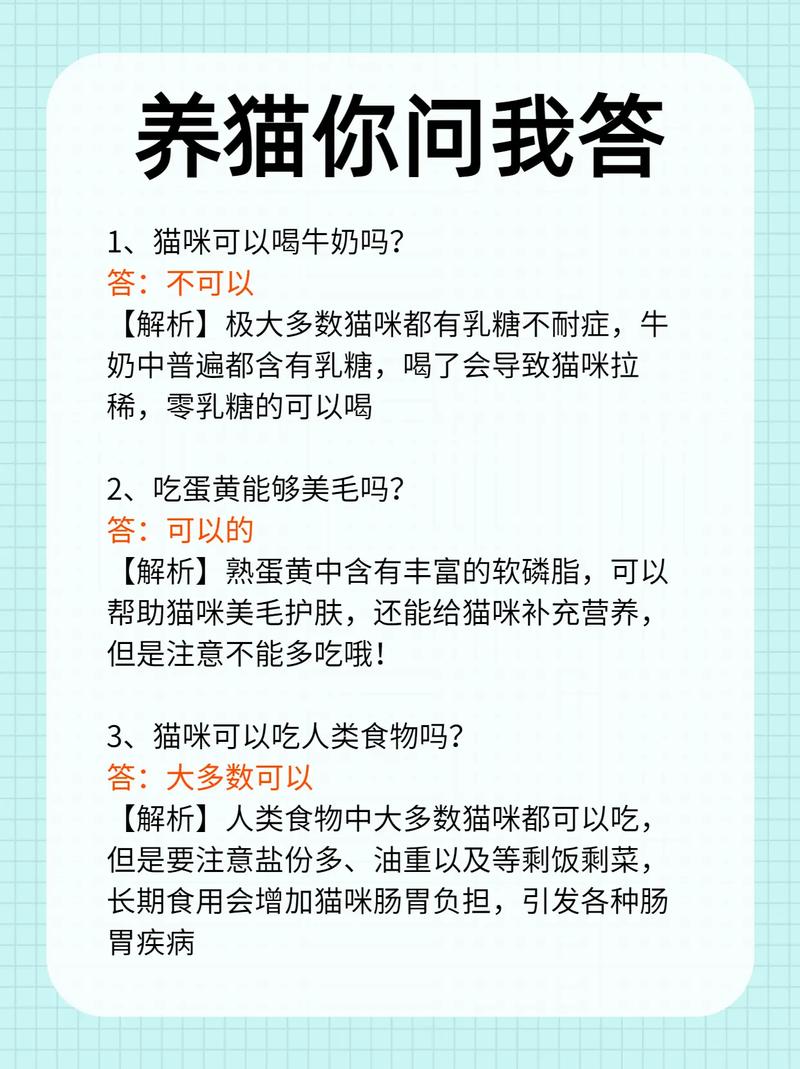 养猫你问我答

1、猫咪可以喝牛奶吗?
答：不可以
【解析】极大多数猫咪都有乳糖不耐症，牛奶中普遍都含有乳糖，喝了会导致猫咪拉稀，零乳糖的可以喝

2、吃蛋黄能够美毛吗?
答：可以的
【解析】熟蛋黄中含有丰富的软磷脂，可以帮助猫咪美毛护肤，还能给猫咪补充营养，但是注意不能多吃哦!

3、猫咪可以吃人类食物吗?
答：大多数可以
【解析】人类食物中大多数猫咪都可以吃，但是要注意盐份多、油重以及等剩饭剩菜，长期食用会增加猫咪肠胃负担，引发各种肠胃疾病